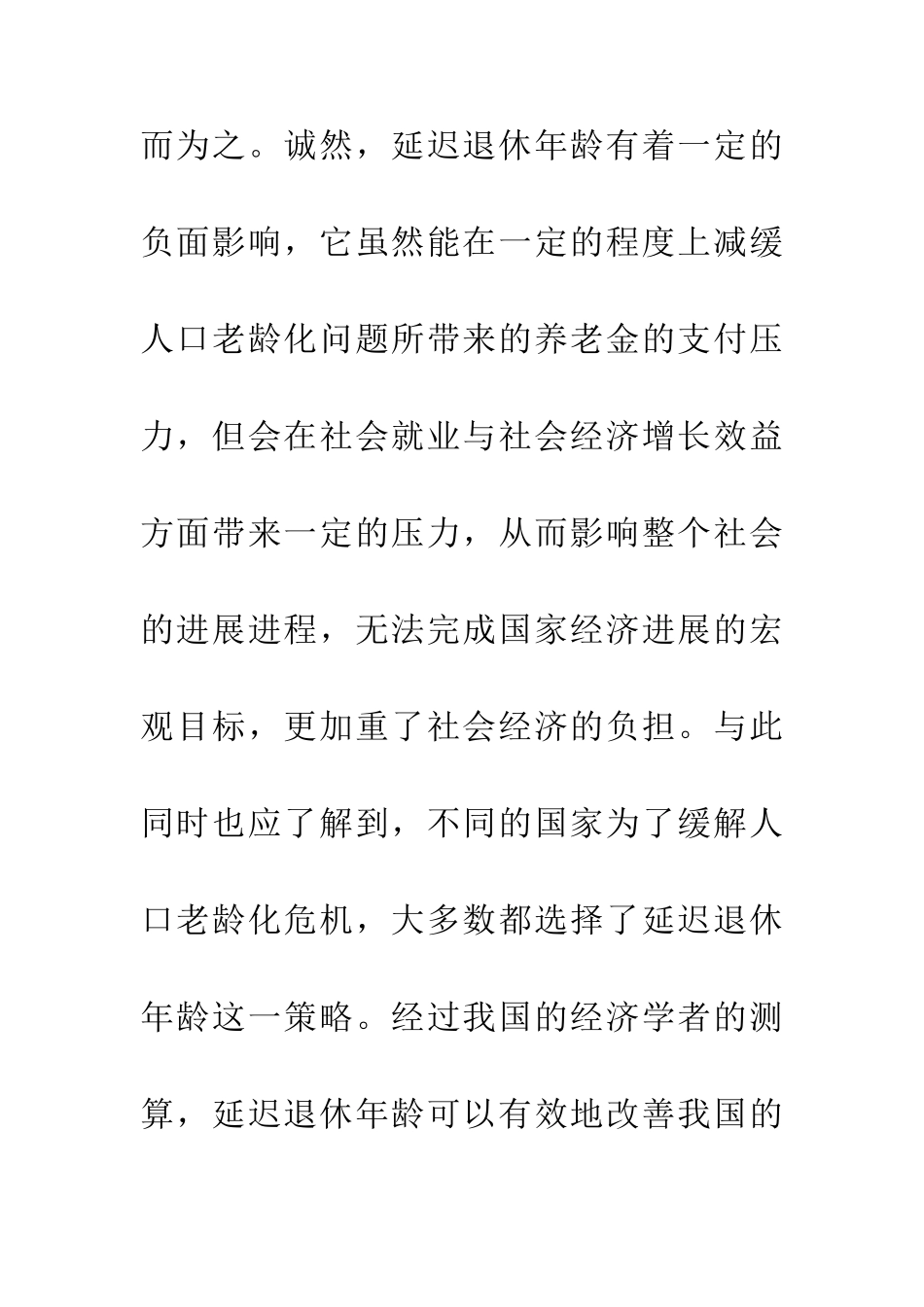 而为之。诚然，延迟退休年龄有着一定的负面影响，它虽然能在一定的程度上减缓人口老龄化问题所带来的养老金的支付压力，但会在社会就业与社会经济增长效益方面带来一定的压力，从而影响整个社会的进展进程，无法完成国家经济进展的宏观目标，更加重了社会经济的负担。与此同时也应了解到，不同的国家为了缓解人口老龄化危机，大多数都选择了延迟退休年龄这一策略。经过我国的经济学者的测算，延迟退休年龄可以有效地改善我国的